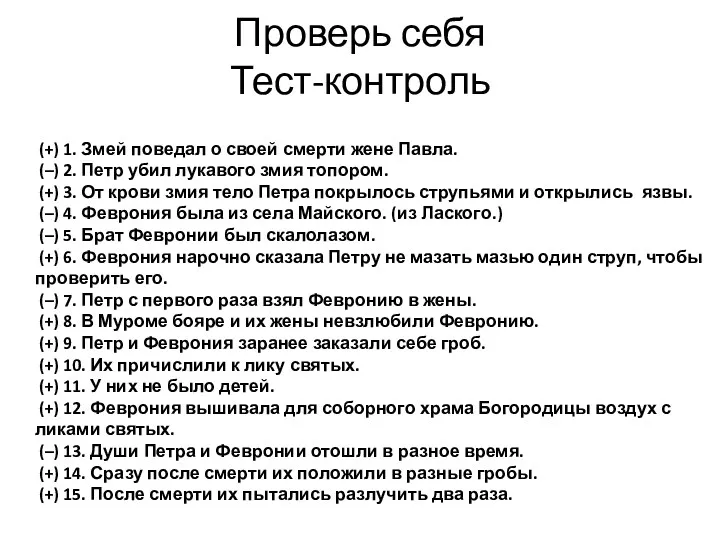 Проверь себя
Тест-контроль

(+) 1. Змей поведал о своей смерти жене Павла.
(–) 2. Петр убил лукавого змия топором.
(+) 3. От крови змия тело Петра покрылось струпьями и открылись язвы.
(–) 4. Феврония была из села Майского. (из Лаского.)
(–) 5. Брат Февронии был скалолазом.
(+) 6. Феврония нарочно сказала Петру не мазать мазью один струп, чтобы проверить его.
(–) 7. Петр с первого раза взял Февронию в жены.
(+) 8. В Муроме бояре и их жены невзлюбили Февронию.
(+) 9. Петр и Феврония заранее заказали себе гроб.
(+) 10. Их причислили к лику святых.
(+) 11. У них не было детей.
(+) 12. Феврония вышивала для соборного храма Богородицы воздух с ликами святых.
(–) 13. Души Петра и Февронии отошли в разное время.
(+) 14. Сразу после смерти их положили в разные гробы.
(+) 15. После смерти их пытались разлучить два раза.